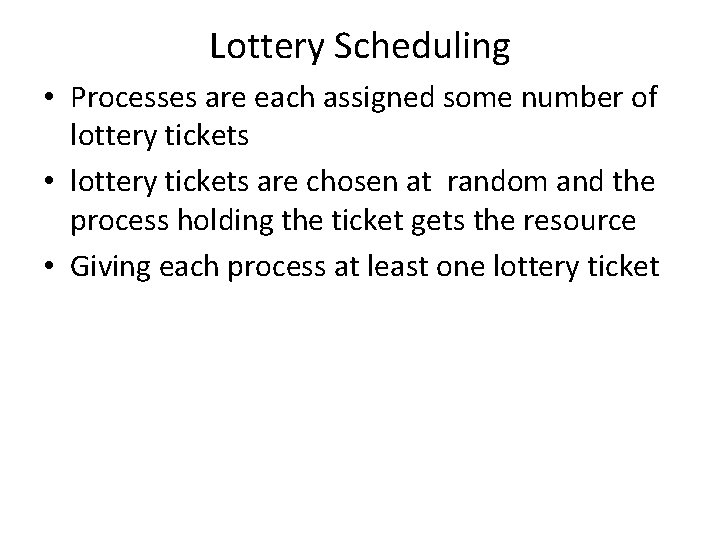 Lottery Scheduling

• Processes are each assigned some number of lottery tickets

• lottery tickets are chosen at random and the process holding the ticket gets the resource

• Giving each process at least one lottery ticket